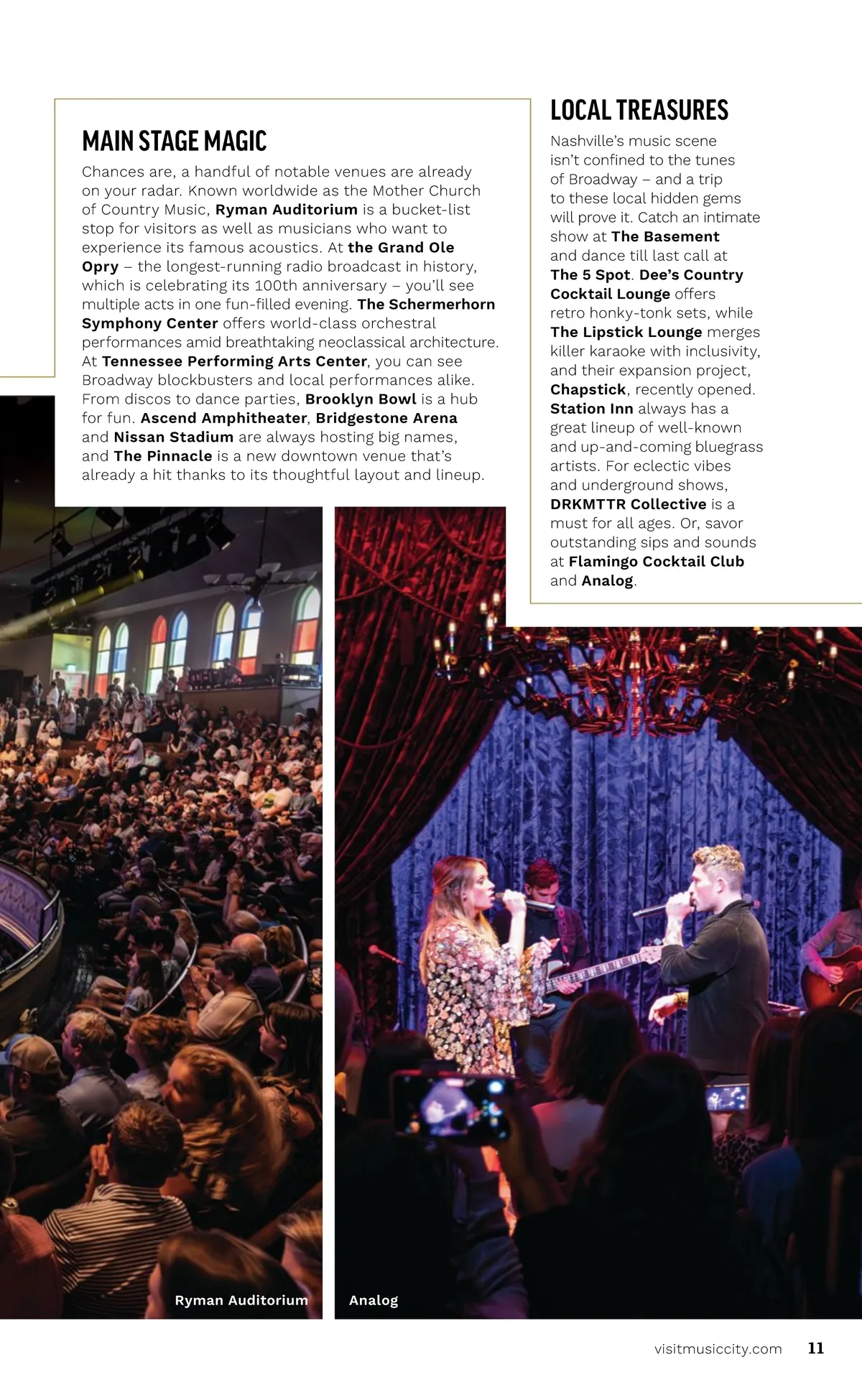 MAIN STAGE MAGIC

Chances are, a handful of notable venues are already on your radar. Known worldwide as the Mother Church of Country Music, Ryman Auditorium is a bucket-list stop for visitors as well as musicians who want to experience its famous acoustics. At the Grand Ole Opry – the longest-running radio broadcast in history, which is celebrating its 100th anniversary – you'll see multiple acts in one fun-filled evening. The Schermerhorn Symphony Center offers world-class orchestral performances amid breathtaking neoclassical architecture. At Tennessee Performing Arts Center, you can see Broadway blockbusters and local performances alike. From discos to dance parties, Brooklyn Bowl is a hub for fun. Ascend Amphitheater, Bridgestone Arena and Nissan Stadium are always hosting big names, and The Pinnacle is a new downtown venue that's already a hit thanks to its thoughtful layout and lineup.

LOCAL TREASURES

Nashville's music scene isn't confined to the tunes of Broadway – and a trip to these local hidden gems will prove it. Catch an intimate show at The Basement and dance till last call at The 5 Spot. Dee's Country Cocktail Lounge offers retro honky-tonk sets, while The Lipstick Lounge merges killer karaoke with inclusivity, and their expansion project, Chapstick, recently opened. Station Inn always has a great lineup of well-known and up-and-coming bluegrass artists. For eclectic vibes and underground shows, DRKMTTR Collective is a must for all ages. Or, savor outstanding sips and sounds at Flamingo Cocktail Club and Analog.

Ryman Auditorium

Analog

visitmusiccity.com 11